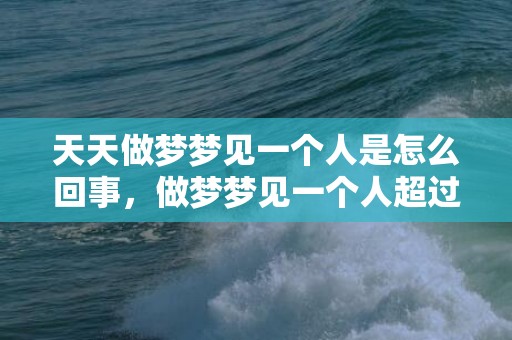 天天做梦梦见一个人是怎么回事，做梦梦见一个人超过